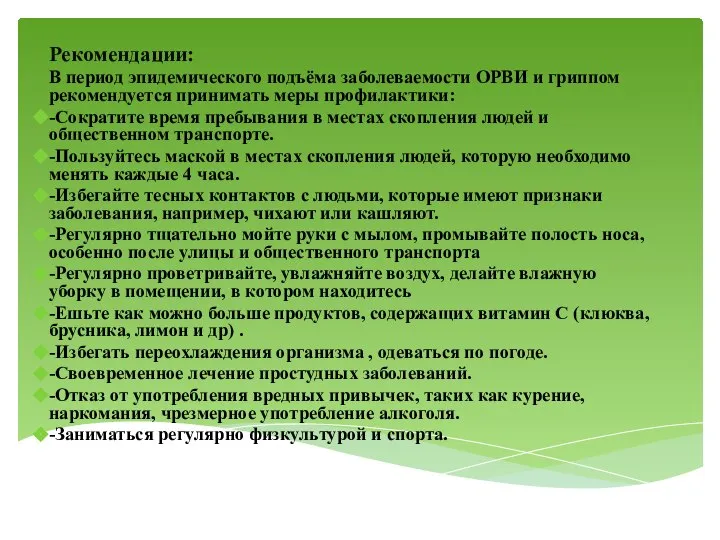 Рекомендации:
В период эпидемического подъёма заболеваемости ОРВИ и гриппом рекомендуется принимать меры профилактики:

-Сократите время пребывания в местах скопления людей и общественном транспорте.

-Пользуйтесь маской в местах скопления людей, которую необходимо менять каждые 4 часа.

-Избегайте тесных контактов с людьми, которые имеют признаки заболевания, например, чихают или кашляют.

-Регулярно тщательно мойте руки с мылом, промывайте полость носа, особенно после улицы и общественного транспорта

-Регулярно проветривайте, увлажняйте воздух, делайте влажную уборку в помещении, в котором находитесь

-Ешьте как можно больше продуктов, содержащих витамин С (клюква, брусника, лимон и др) .

-Избегать переохлаждения организма , одеваться по погоде.

-Своевременное лечение простудных заболеваний.

-Отказ от употребления вредных привычек, таких как курение, наркомания, чрезмерное употребление алкоголя.

-Заниматься регулярно физкультурой и спорта.